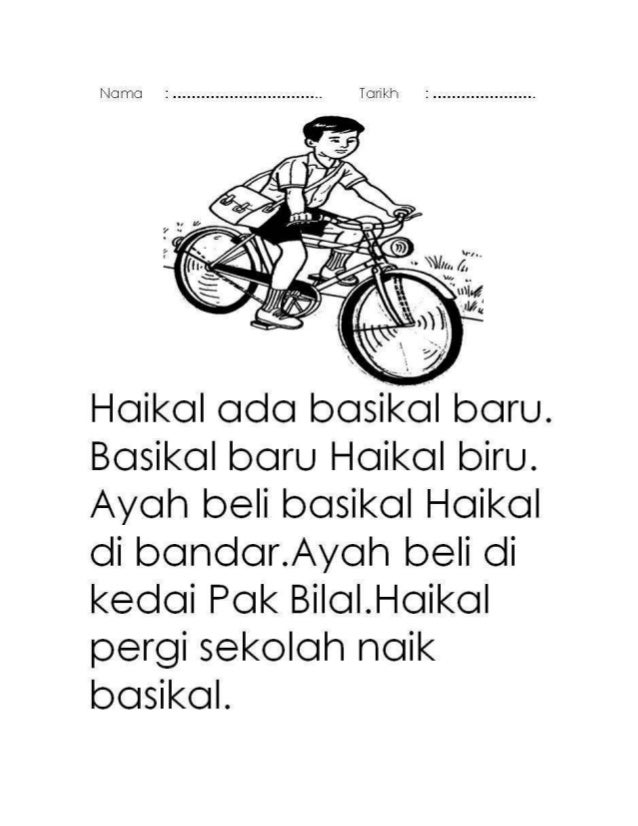 Nama : ____ Tarikh : ____

Haikal ada basikal baru. Basikal baru Haikal biru. Ayah beli basikal Haikal di bandar.Ayah beli di kedai Pak Bilal.Haikal pergi sekolah naik basikal.